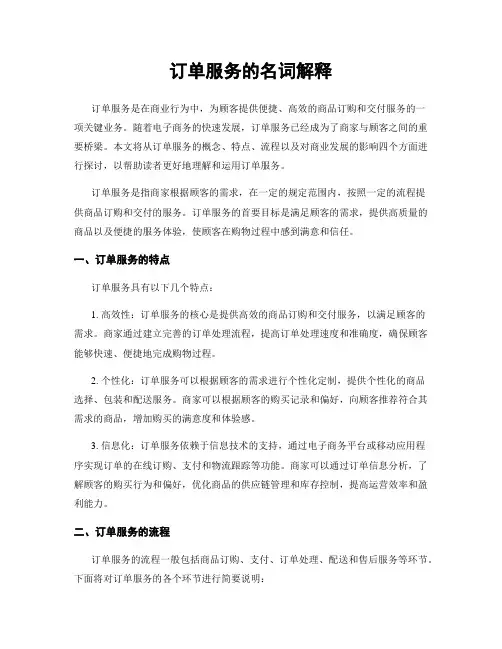 订单服务的名词解释

订单服务是在商业行为中，为顾客提供便捷、高效的商品订购和交付服务的一项关键业务。随着电子商务的快速发展，订单服务已经成为了商家与顾客之间的重要桥梁。本文将从订单服务的概念、特点、流程以及对商业发展的影响四个方面进行探讨，以帮助读者更好地理解和运用订单服务。

订单服务是指商家根据顾客的需求，在一定的规定范围内，按照一定的流程提供商品订购和交付的服务。订单服务的首要目标是满足顾客的需求，提供高质量的商品以及便捷的服务体验，使顾客在购物过程中感到满意和信任。

一、订单服务的特点

订单服务具有以下几个特点：

1. 高效性：订单服务的核心是提供高效的商品订购和交付服务，以满足顾客的需求。商家通过建立完善的订单处理流程，提高订单处理速度和准确度，确保顾客能够快速、便捷地完成购物过程。

2. 个性化：订单服务可以根据顾客的需求进行个性化定制，提供个性化的商品选择、包装和配送服务。商家可以根据顾客的购买记录和偏好，向顾客推荐符合其需求的商品，增加购买的满意度和体验感。

3. 信息化：订单服务依赖于信息技术的支持，通过电子商务平台或移动应用程序实现订单的在线订购、支付和物流跟踪等功能。商家可以通过订单信息分析，了解顾客的购买行为和偏好，优化商品的供应链管理和库存控制，提高运营效率和盈利能力。

二、订单服务的流程

订单服务的流程一般包括商品订购、支付、订单处理、配送和售后服务等环节。下面将对订单服务的各个环节进行简要说明：